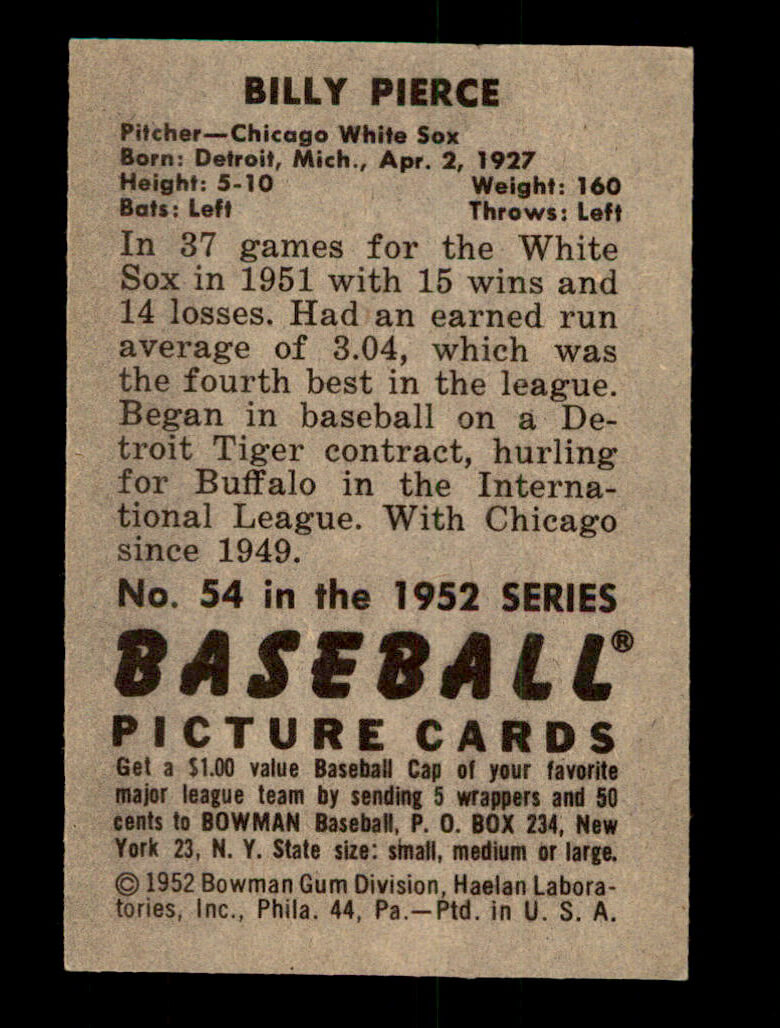 BILLY PIERCE

Pitcher—Chicago White Sox
Born: Detroit, Mich., Apr. 2, 1927
Height: 5-10 Weight: 160
Bats: Left Throws: Left

In 37 games for the White Sox in 1951 with 15 wins and 14 losses. Had an earned run average of 3.04, which was the fourth best in the league. Began in baseball on a Detroit Tiger contract, hurling for Buffalo in the International League. With Chicago since 1949.

No. 54 in the 1952 SERIES

BASEBALL®

PICTURE CARDS

Get a $1.00 value Baseball Cap of your favorite major league team by sending 5 wrappers and 50 cents to BOWMAN Baseball, P. O. BOX 234, New York 23, N. Y. State size: small, medium or large.

© 1952 Bowman Gum Division, Haelan Laboratories, Inc., Phila. 44, Pa.—Ptd. in U. S. A.